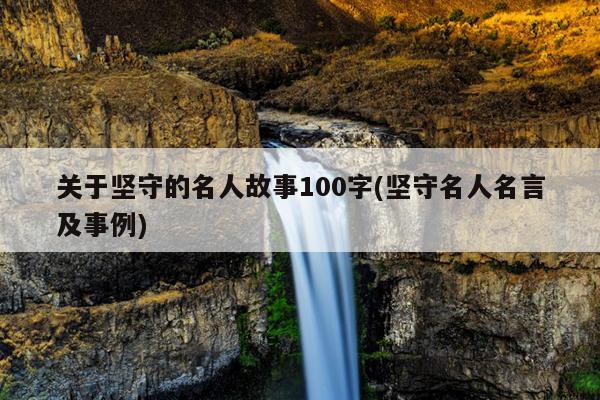 关于坚守的名人故事100字(坚守名人名言及事例)